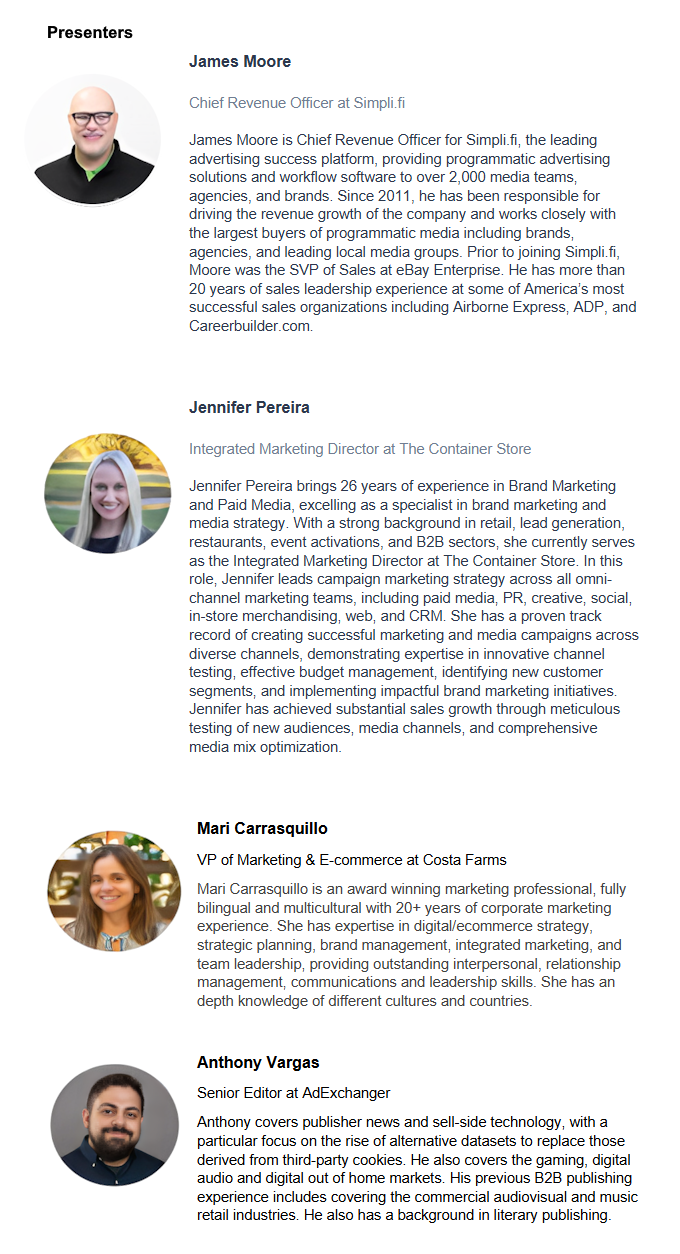 Presenters

James Moore

Chief Revenue Officer at Simpli.fi

James Moore is Chief Revenue Officer for Simpli.fi, the leading advertising success platform, providing programmatic advertising solutions and workflow software to over 2,000 media teams, agencies, and brands. Since 2011, he has been responsible for driving the revenue growth of the company and works closely with the largest buyers of programmatic media including brands, agencies, and leading local media groups. Prior to joining Simpli.fi, Moore was the SVP of Sales at eBay Enterprise. He has more than 20 years of sales leadership experience at some of America's most successful sales organizations including Airborne Express, ADP, and Careerbuilder.com.

Jennifer Pereira

Integrated Marketing Director at The Container Store

Jennifer Pereira brings 26 years of experience in Brand Marketing and Paid Media, excelling as a specialist in brand marketing and media strategy. With a strong background in retail, lead generation, restaurants, event activations, and B2B sectors, she currently serves as the Integrated Marketing Director at The Container Store. In this role, Jennifer leads campaign marketing strategy across all omni-channel marketing teams, including paid media, PR, creative, social, in-store merchandising, web, and CRM. She has a proven track record of creating successful marketing and media campaigns across diverse channels, demonstrating expertise in innovative channel testing, effective budget management, identifying new customer segments, and implementing impactful brand marketing initiatives. Jennifer has achieved substantial sales growth through meticulous testing of new audiences, media channels, and comprehensive media mix optimization.

Mari Carrasquillo

VP of Marketing & E-commerce at Costa Farms

Mari Carrasquillo is an award winning marketing professional, fully bilingual and multicultural with 20+ years of corporate marketing experience. She has expertise in digital/ecommerce strategy, strategic planning, brand management, integrated marketing, and team leadership, providing outstanding interpersonal, relationship management, communications and leadership skills. She has an depth knowledge of different cultures and countries.

Anthony Vargas

Senior Editor at AdExchanger

Anthony covers publisher news and sell-side technology, with a particular focus on the rise of alternative datasets to replace those derived from third-party cookies. He also covers the gaming, digital audio and digital out of home markets. His previous B2B publishing experience includes covering the commercial audiovisual and music retail industries. He also has a background in literary publishing.